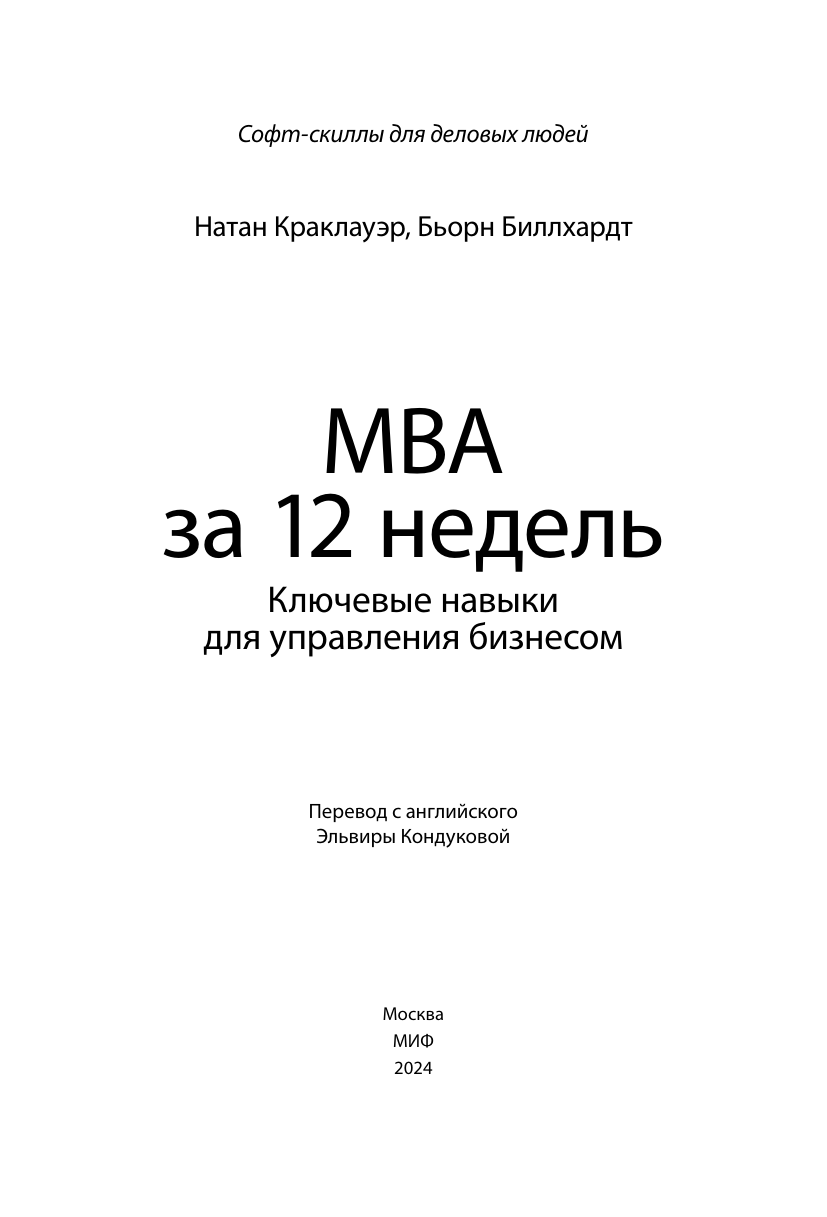 Софт-скиллы для деловых людей

Натан Краклауэр, Бьорн Биллхардт

MBA
за 12 недель
Ключевые навыки
для управления бизнесом

Перевод с английского
Эльвиры Кондуковой

Москва
МИФ
2024